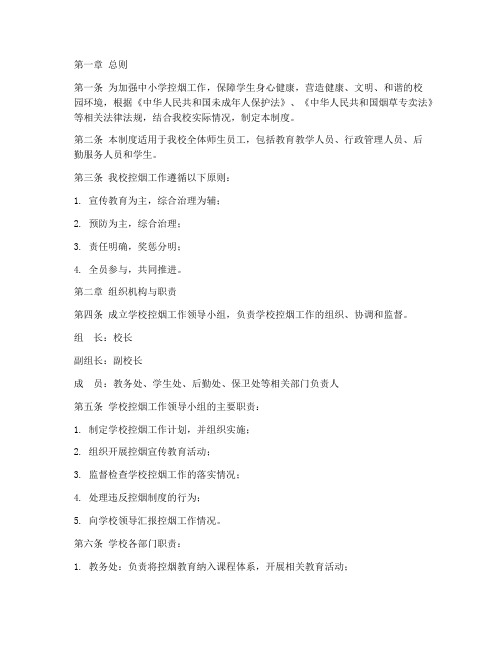 第一章 总则

第一条 为加强中小学控烟工作，保障学生身心健康，营造健康、文明、和谐的校园环境，根据《中华人民共和国未成年人保护法》、《中华人民共和国烟草专卖法》等相关法律法规，结合我校实际情况，制定本制度。

第二条 本制度适用于我校全体师生员工，包括教育教学人员、行政管理人员、后勤服务人员和学生。

第三条 我校控烟工作遵循以下原则：

1. 宣传教育为主，综合治理为辅；

2. 预防为主，综合治理；

3. 责任明确，奖惩分明；

4. 全员参与，共同推进。

第二章 组织机构与职责

第四条 成立学校控烟工作领导小组，负责学校控烟工作的组织、协调和监督。

组 长：校长

副组长：副校长

成 员：教务处、学生处、后勤处、保卫处等相关部门负责人

第五条 学校控烟工作领导小组的主要职责：

1. 制定学校控烟工作计划，并组织实施；

2. 组织开展控烟宣传教育活动；

3. 监督检查学校控烟工作的落实情况；

4. 处理违反控烟制度的行为；

5. 向学校领导汇报控烟工作情况。

第六条 学校各部门职责：

1. 教务处：负责将控烟教育纳入课程体系，开展相关教育活动；